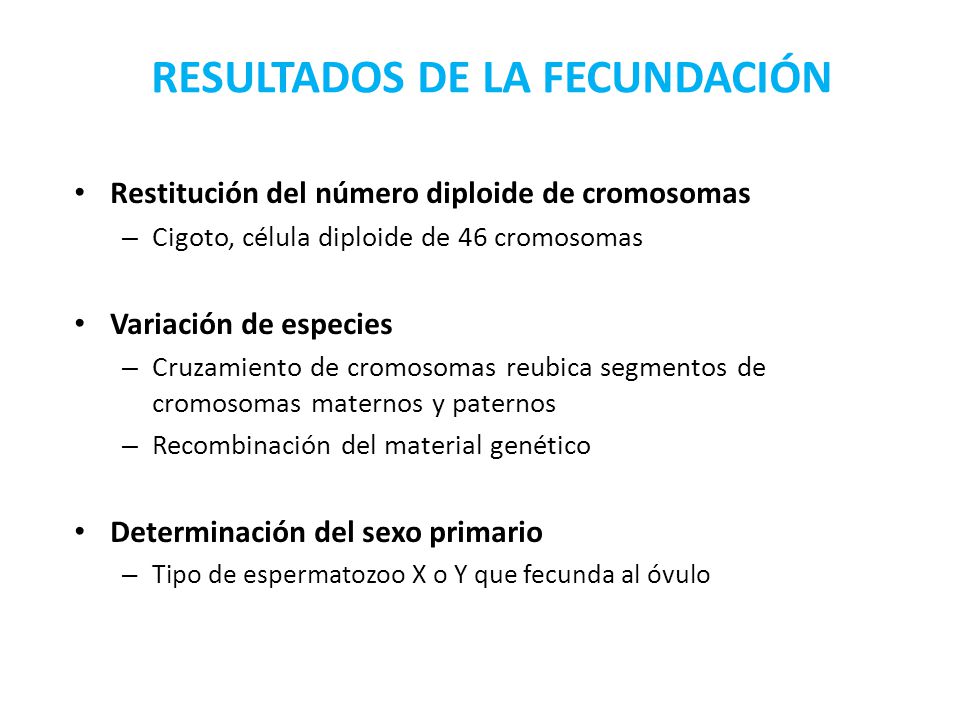 RESULTADOS DE LA FECUNDACIÓN

• Restitución del número diploide de cromosomas
– Cigoto, célula diploide de 46 cromosomas

• Variación de especies
– Cruzamiento de cromosomas reubica segmentos de cromosomas maternos y paternos
– Recombinación del material genético

• Determinación del sexo primario
– Tipo de espermatozoo X o Y que fecunda al óvulo